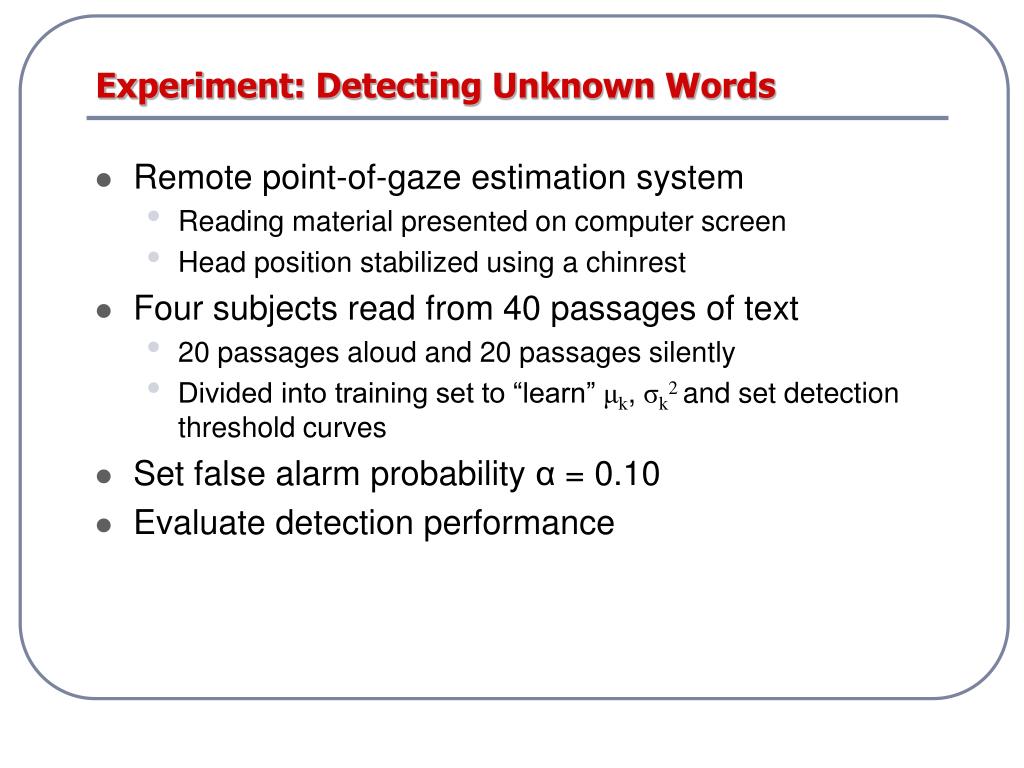 Experiment: Detecting Unknown Words

- Remote point-of-gaze estimation system
  - Reading material presented on computer screen
  - Head position stabilized using a chinrest
- Four subjects read from 40 passages of text
  - 20 passages aloud and 20 passages silently
  - Divided into training set to “learn” $\mu_k$, $\sigma_k^2$ and set detection threshold curves
- Set false alarm probability $\alpha = 0.10$
- Evaluate detection performance